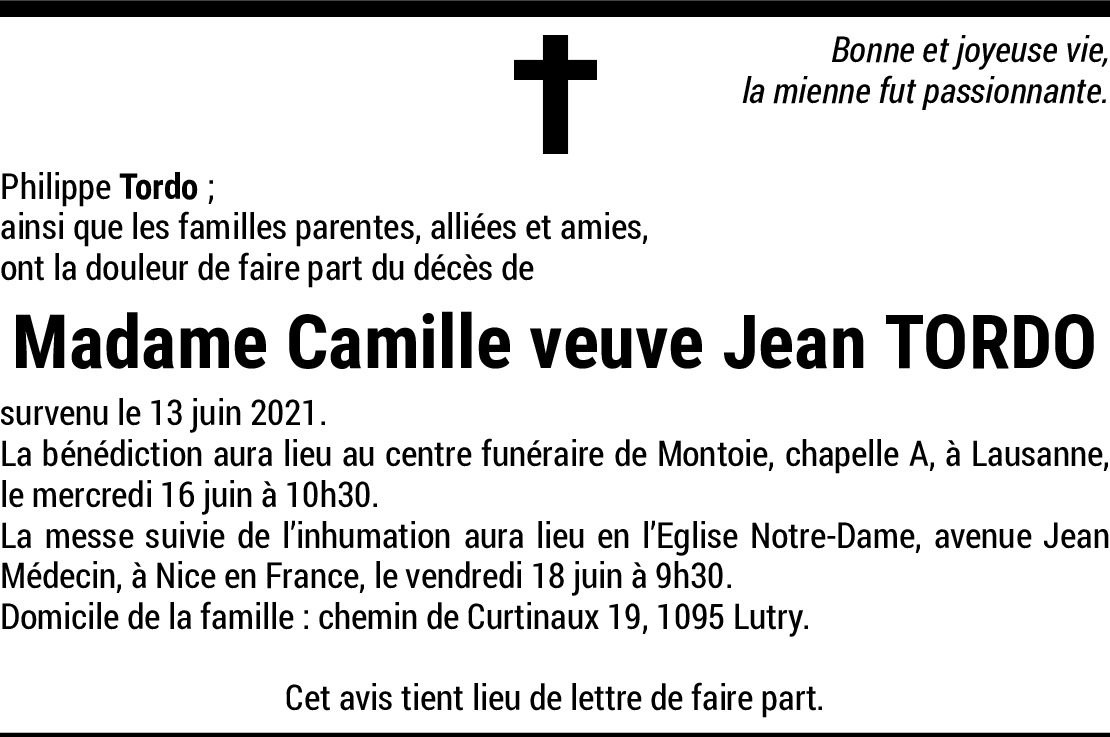 Bonne et joyeuse vie,
la mienne fut passionnante.

Philippe Tordo ;
ainsi que les familles parentes, alliées et amies,
ont la douleur de faire part du décès de

Madame Camille veuve Jean TORDO

survenu le 13 juin 2021.
La bénédiction aura lieu au centre funéraire de Montoie, chapelle A, à Lausanne, le mercredi 16 juin à 10h30.
La messe suivie de l'inhumation aura lieu en l'Eglise Notre-Dame, avenue Jean Médecin, à Nice en France, le vendredi 18 juin à 9h30.
Domicile de la famille : chemin de Curtinaux 19, 1095 Lutry.

Cet avis tient lieu de lettre de faire part.